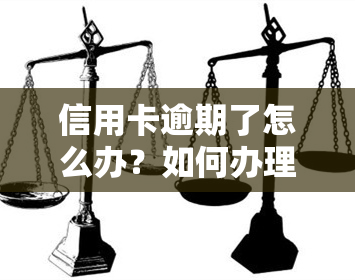 信用卡逾期了怎么办？如何办理